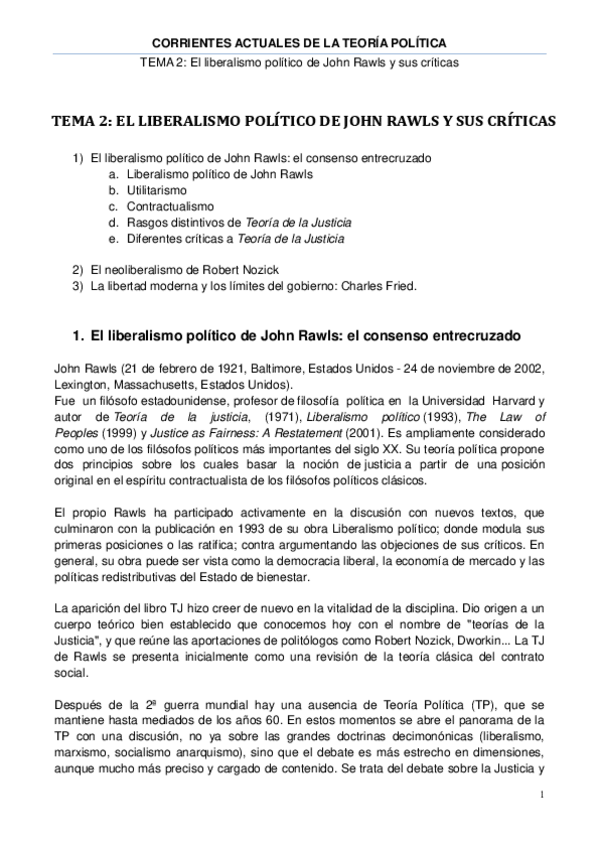 CORRIENTES ACTUALES DE LA TEORÍA POLÍTICA

TEMA 2: El liberalismo político de John Rawls y sus críticas

TEMA 2: EL LIBERALISMO POLÍTICO DE JOHN RAWLS Y SUS CRÍTICAS

1) El liberalismo político de John Rawls: el consenso entrecruzado
a. Liberalismo político de John Rawls
b. Utilitarismo
c. Contractualismo
d. Rasgos distintivos de Teoría de la Justicia
e. Diferentes críticas a Teoría de la Justicia

2) El neoliberalismo de Robert Nozick
3) La libertad moderna y los límites del gobierno: Charles Fried.

1. El liberalismo político de John Rawls: el consenso entrecruzado

John Rawls (21 de febrero de 1921, Baltimore, Estados Unidos - 24 de noviembre de 2002, Lexington, Massachusetts, Estados Unidos).
Fue un filósofo estadounidense, profesor de filosofía política en la Universidad Harvard y autor de Teoría de la justicia, (1971), Liberalismo político (1993), The Law of Peoples (1999) y Justice as Fairness: A Restatement (2001). Es ampliamente considerado como uno de los filósofos políticos más importantes del siglo XX. Su teoría política propone dos principios sobre los cuales basar la noción de justicia a partir de una posición original en el espíritu contractualista de los filósofos políticos clásicos.

El propio Rawls ha participado activamente en la discusión con nuevos textos, que culminaron con la publicación en 1993 de su obra Liberalismo político; donde modula sus primeras posiciones o las ratifica; contra argumentando las objeciones de sus críticos. En general, su obra puede ser vista como la democracia liberal, la economía de mercado y las políticas redistributivas del Estado de bienestar.

La aparición del libro TJ hizo creer de nuevo en la vitalidad de la disciplina. Dio origen a un cuerpo teórico bien establecido que conocemos hoy con el nombre de "teorías de la Justicia", y que reúne las aportaciones de politólogos como Robert Nozick, Dworkin... La TJ de Rawls se presenta inicialmente como una revisión de la teoría clásica del contrato social.

Después de la 2ª guerra mundial hay una ausencia de Teoría Política (TP), que se mantiene hasta mediados de los años 60. En estos momentos se abre el panorama de la TP con una discusión, no ya sobre las grandes doctrinas decimonónicas (liberalismo, marxismo, socialismo anarquismo), sino que el debate es más estrecho en dimensiones, aunque mucho más preciso y cargado de contenido. Se trata del debate sobre la Justicia y

1